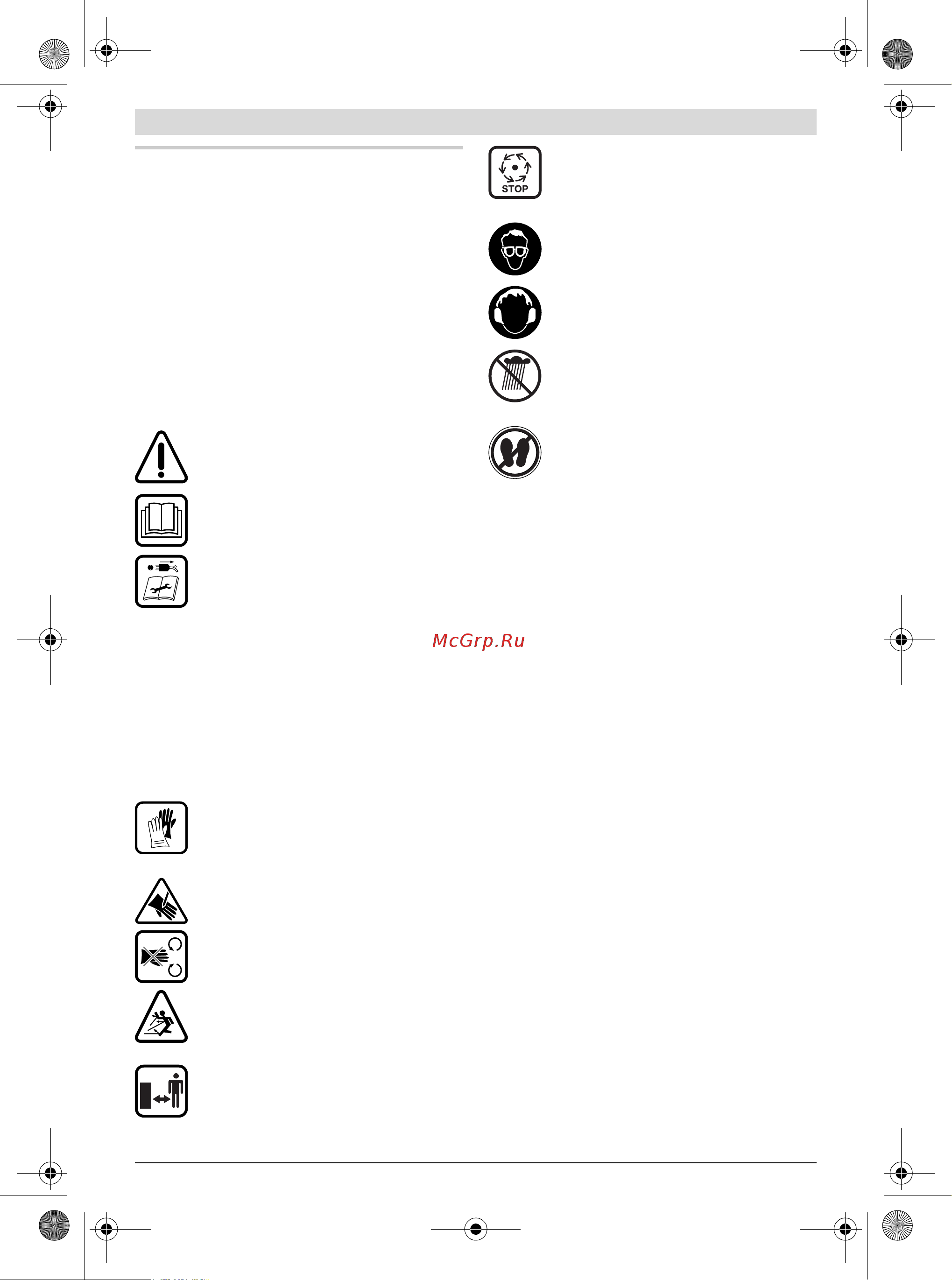 STOP

McGrp.Ru